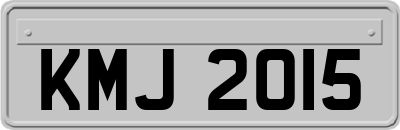 KMJ 2015